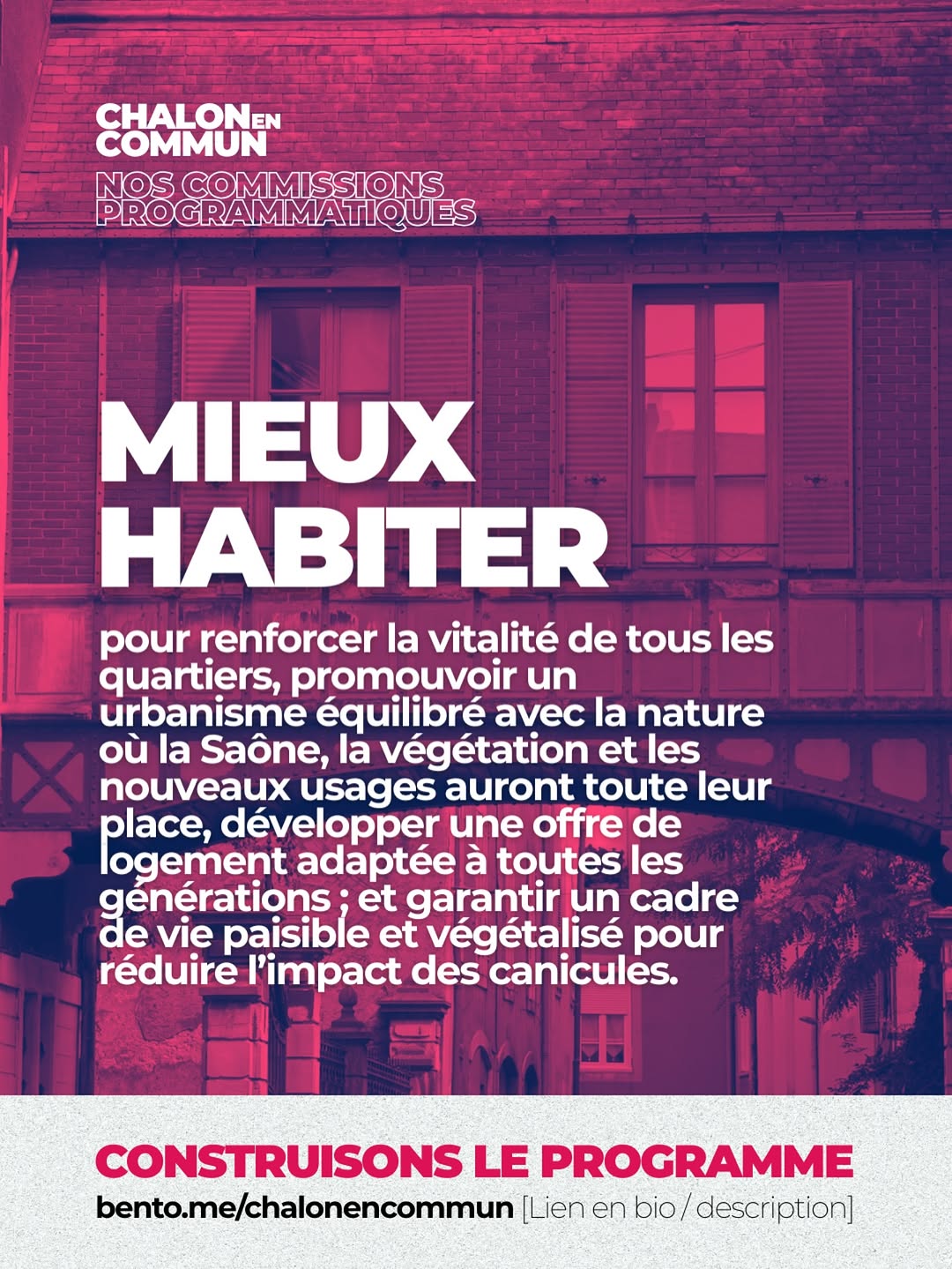 CHALON EN COMMUN

NOS COMMISSIONS PROGRAMMATIQUES

MIEUX HABITER

pour renforcer la vitalité de tous les quartiers, promouvoir un urbanisme équilibré avec la nature où la Saône, la végétation et les nouveaux usages auront toute leur place, développer une offre de logement adaptée à toutes les générations ; et garantir un cadre de vie paisible et végétalisé pour réduire l'impact des canicules.

CONSTRUISONS LE PROGRAMME

bento.me/chalonencommun [Lien en bio / description]